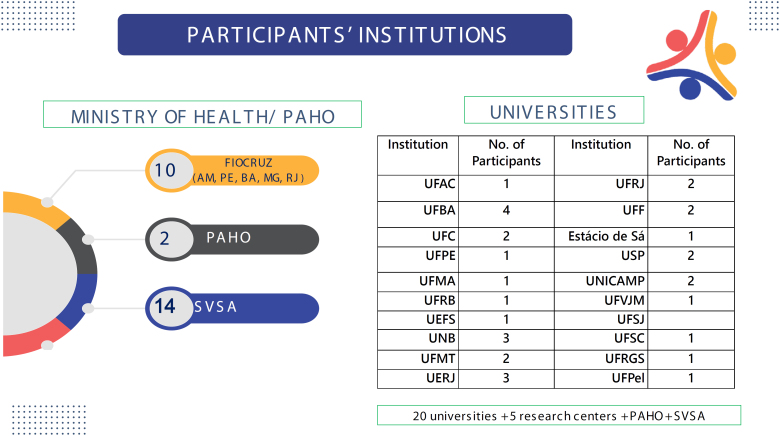 PARTICIPANTS' INSTITUTIONS

MINISTRY OF HEALTH/ PAHO

10 FIOCRUZ (AM, PE, BA, MG, RJ)

2 PAHO

14 SVSA

UNIVERSITIES

| Institution | No. of Participants | Institution | No. of Participants |
|---|---|---|---|
| UFAC | 1 | UFRJ | 2 |
| UFBA | 4 | UFF | 2 |
| UFC | 2 | Estácio de Sá | 1 |
| UFPE | 1 | USP | 2 |
| UFMA | 1 | UNICAMP | 2 |
| UFRB | 1 | UFVJM | 1 |
| UEFS | 1 | UFSJ | |
| UNB | 3 | UFSC | 1 |
| UFMT | 2 | UFRGS | 1 |
| UERJ | 3 | UFPel | 1 |

20 universities +5 research centers +PAHO+SVSA